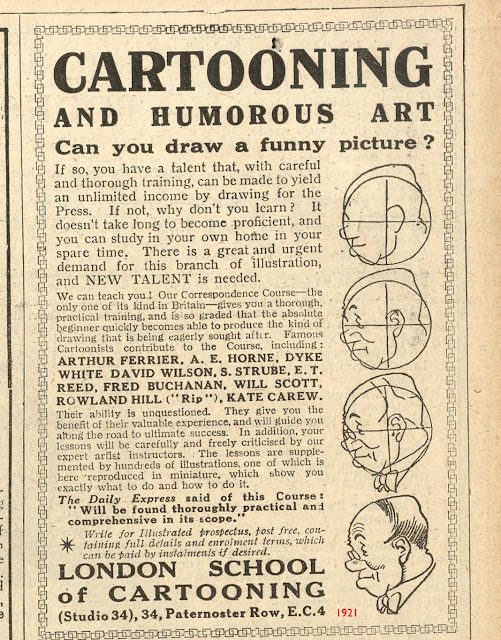 CARTOONING
AND HUMOROUS ART
Can you draw a funny picture?

If so, you have a talent that, with careful and thorough training, can be made to yield an unlimited income by drawing for the Press. If not, why don't you learn? It doesn't take long to become proficient, and you can study in your own home in your spare time. There is a great and urgent demand for this branch of illustration, and NEW TALENT is needed.

We can teach you! Our Correspondence Course—the only one of its kind in Britain—gives you a thorough, practical training, and is so graded that the absolute beginner quickly becomes able to produce the kind of drawing that is being eagerly sought after. Famous Cartoonists contribute to the Course, including: ARTHUR FERRIER, A. E. HORNE, DYKE WHITE DAVID WILSON, S. STRUBE, E. T. REED, FRED BUCHANAN, WILL SCOTT, ROWLAND HILL ("Rip"), KATE CAREW.

Their ability is unquestioned. They give you the benefit of their valuable experience, and will guide you along the road to ultimate success. In addition, your lessons will be carefully and freely criticised by our expert artist instructors. The lessons are supplemented by hundreds of illustrations, one of which is here reproduced in miniature, which show you exactly what to do and how to do it.

The Daily Express said of this Course: "Will be found thoroughly practical and comprehensive in its scope."

Write for Illustrated prospectus, post free, containing full details and enrolment terms, which can be paid by instalments if desired.

LONDON SCHOOL of CARTOONING
(Studio 34), 34, Paternoster Row, E.C.4 1921